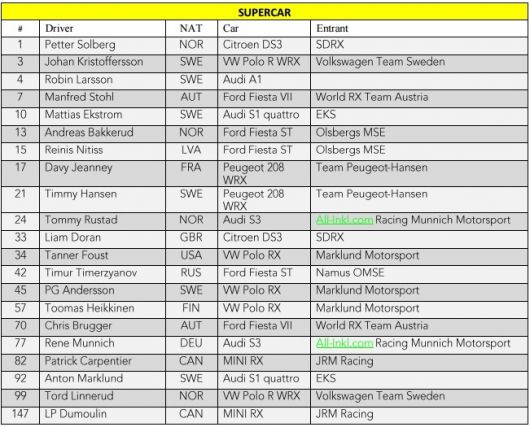 SUPERCAR

| # | Driver | NAT | Car | Entrant |
|---|---|---|---|---|
| 1 | Petter Solberg | NOR | Citroen DS3 | SDRX |
| 3 | Johan Kristoffersson | SWE | VW Polo R WRX | Volkswagen Team Sweden |
| 4 | Robin Larsson | SWE | Audi A1 | |
| 7 | Manfred Stohl | AUT | Ford Fiesta VII | World RX Team Austria |
| 10 | Mattias Ekstrom | SWE | Audi S1 quattro | EKS |
| 13 | Andreas Bakkerud | NOR | Ford Fiesta ST | Olsbergs MSE |
| 15 | Reinis Nitiss | LVA | Ford Fiesta ST | Olsbergs MSE |
| 17 | Davy Jeanney | FRA | Peugeot 208 WRX | Team Peugeot-Hansen |
| 21 | Timmy Hansen | SWE | Peugeot 208 WRX | Team Peugeot-Hansen |
| 24 | Tommy Rustad | NOR | Audi S3 | All-Inkl.com Racing Munnich Motorsport |
| 33 | Liam Doran | GBR | Citroen DS3 | SDRX |
| 34 | Tanner Foust | USA | VW Polo RX | Marklund Motorsport |
| 42 | Timur Timerzyanov | RUS | Ford Fiesta ST | Namus OMSE |
| 45 | PG Andersson | SWE | VW Polo RX | Marklund Motorsport |
| 57 | Toomas Heikkinen | FIN | VW Polo RX | Marklund Motorsport |
| 70 | Chris Brugger | AUT | Ford Fiesta VII | World RX Team Austria |
| 77 | Rene Munnich | DEU | Audi S3 | All-Inkl.com Racing Munnich Motorsport |
| 82 | Patrick Carpentier | CAN | MINI RX | JRM Racing |
| 92 | Anton Marklund | SWE | Audi S1 quattro | EKS |
| 99 | Tord Linnerud | NOR | VW Polo R WRX | Volkswagen Team Sweden |
| 147 | LP Dumoulin | CAN | MINI RX | JRM Racing |